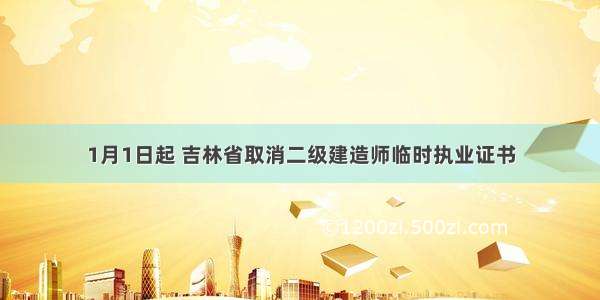 1月1日起 吉林省取消二级建造师临时执业证书

©1200zi.500zi.com